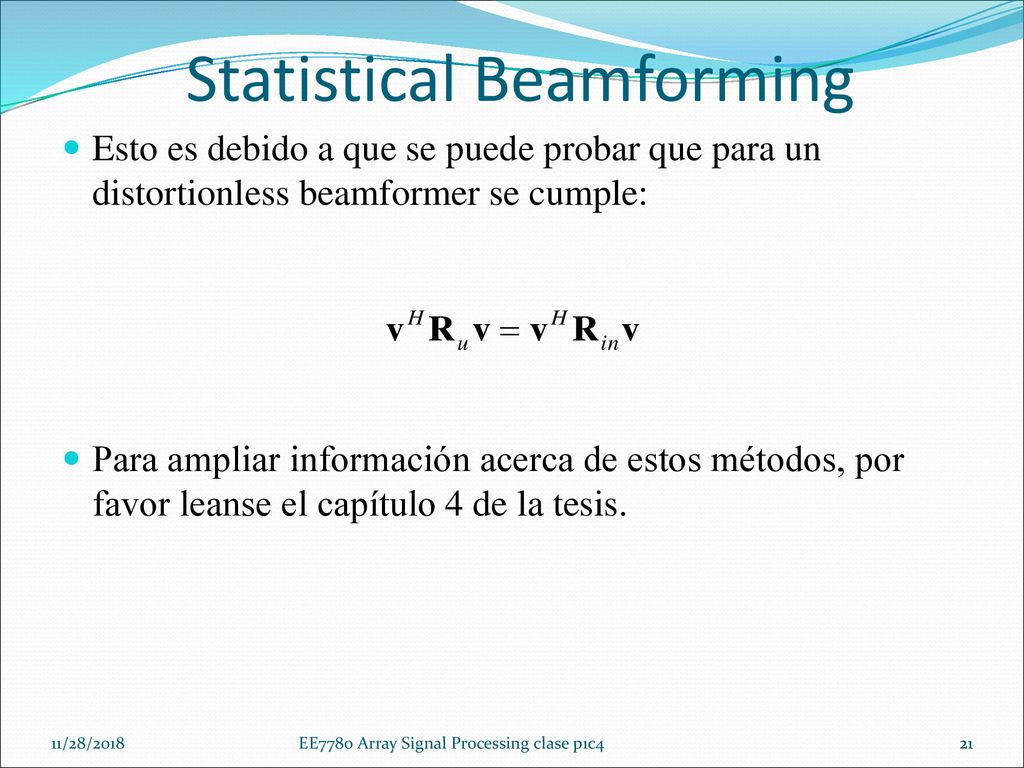 Statistical Beamforming

Esto es debido a que se puede probar que para un distortionless beamformer se cumple:

$\mathbf{v}^H \mathbf{R}_u \mathbf{v} = \mathbf{v}^H \mathbf{R}_{in} \mathbf{v}$

Para ampliar información acerca de estos métodos, por favor leanse el capítulo 4 de la tesis.

11/28/2018

EE7780 Array Signal Processing clase p1c4

21